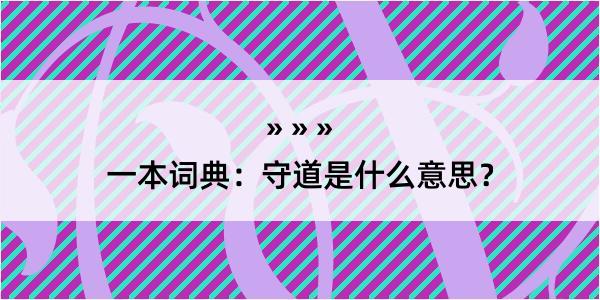 » » »

一本词典：守道是什么意思？